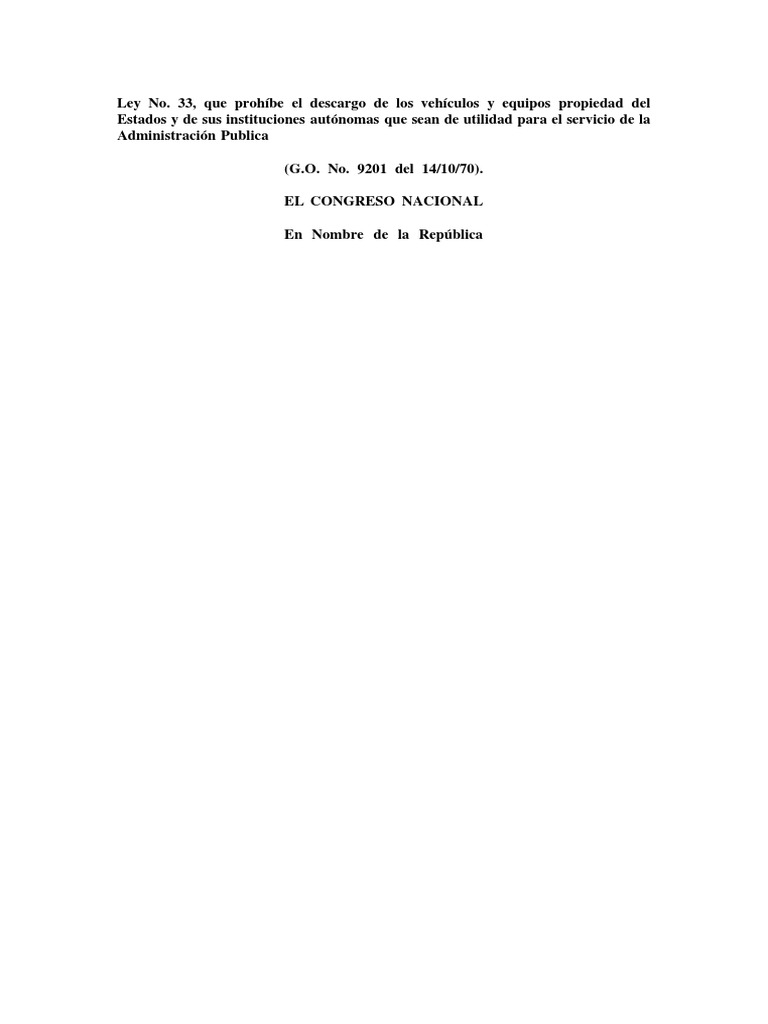 Ley No. 33, que prohíbe el descargo de los vehículos y equipos propiedad del Estados y de sus instituciones autónomas que sean de utilidad para el servicio de la Administración Publica

(G.O. No. 9201 del 14/10/70).

EL CONGRESO NACIONAL

En Nombre de la República